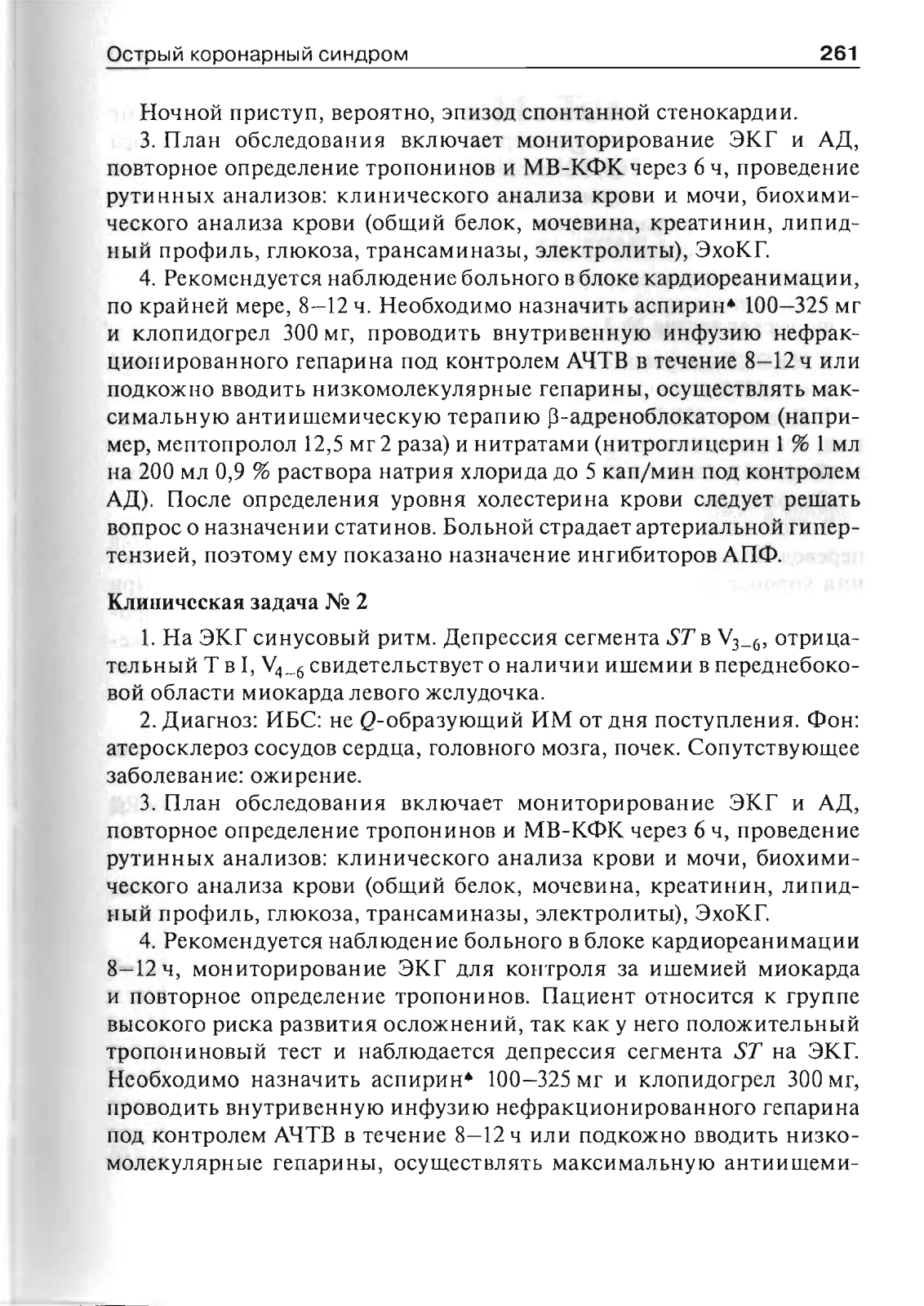 Острый коронарный синдром 261

Ночной приступ, вероятно, эпизод спонтанной стенокардии.

3. План обследования включает мониторирование ЭКГ и АД, повторное определение тропонинов и МВ-КФК через 6 ч, проведение рутинных анализов: клинического анализа крови и мочи, биохимического анализа крови (общий белок, мочевина, креатинин, липидный профиль, глюкоза, трансаминазы, электролиты), ЭхоКГ.

4. Рекомендуется наблюдение больного в блоке кардиореанимации, по крайней мере, 8–12 ч. Необходимо назначить аспирин♠ 100–325 мг и клопидогрел 300 мг, проводить внутривенную инфузию нефракционированного гепарина под контролем АЧТВ в течение 8–12 ч или подкожно вводить низкомолекулярные гепарины, осуществлять максимальную антиишемическую терапию β-адреноблокатором (например, мептопролол 12,5 мг 2 раза) и нитратами (нитроглицерин 1 % 1 мл на 200 мл 0,9 % раствора натрия хлорида до 5 кап/мин под контролем АД). После определения уровня холестерина крови следует решать вопрос о назначении статинов. Больной страдает артериальной гипертензией, поэтому ему показано назначение ингибиторов АПФ.

Клиническая задача № 2

1. На ЭКГ синусовый ритм. Депрессия сегмента $ST$ в $V_{3-6}$, отрицательный Т в I, $V_{4-6}$ свидетельствует о наличии ишемии в переднебоковой области миокарда левого желудочка.

2. Диагноз: ИБС: не $Q$-образующий ИМ от дня поступления. Фон: атеросклероз сосудов сердца, головного мозга, почек. Сопутствующее заболевание: ожирение.

3. План обследования включает мониторирование ЭКГ и АД, повторное определение тропонинов и МВ-КФК через 6 ч, проведение рутинных анализов: клинического анализа крови и мочи, биохимического анализа крови (общий белок, мочевина, креатинин, липидный профиль, глюкоза, трансаминазы, электролиты), ЭхоКГ.

4. Рекомендуется наблюдение больного в блоке кардиореанимации 8–12 ч, мониторирование ЭКГ для контроля за ишемией миокарда и повторное определение тропонинов. Пациент относится к группе высокого риска развития осложнений, так как у него положительный тропониновый тест и наблюдается депрессия сегмента $ST$ на ЭКГ. Необходимо назначить аспирин♠ 100–325 мг и клопидогрел 300 мг, проводить внутривенную инфузию нефракционированного гепарина под контролем АЧТВ в течение 8–12 ч или подкожно вводить низкомолекулярные гепарины, осуществлять максимальную антиишеми-